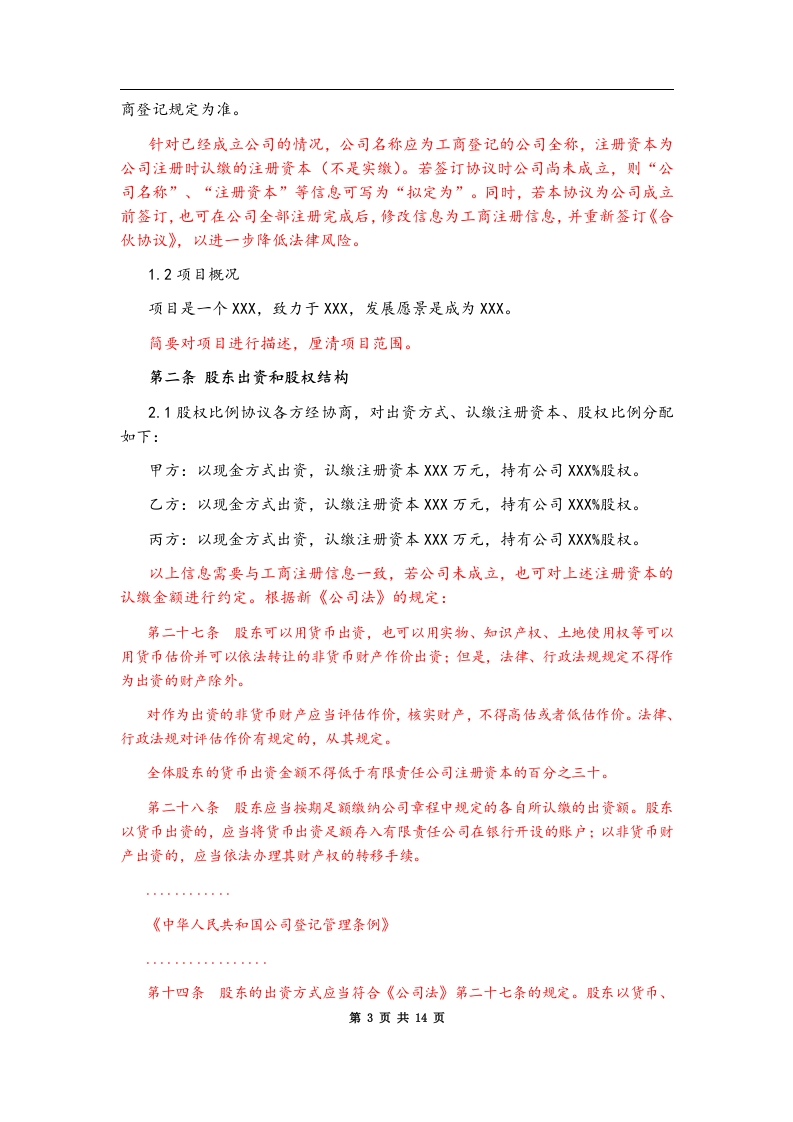 商登记规定为准。

针对已经成立公司的情况，公司名称应为工商登记的公司全称，注册资本为公司注册时认缴的注册资本（不是实缴）。若签订协议时公司尚未成立，则“公司名称”、“注册资本”等信息可写为“拟定为”。同时，若本协议为公司成立前签订，也可在公司全部注册完成后，修改信息为工商注册信息，并重新签订《合伙协议》，以进一步降低法律风险。

1.2 项目概况

项目是一个 XXX，致力于 XXX，发展愿景是成为 XXX。

简要对项目进行描述，厘清项目范围。

第二条 股东出资和股权结构

2.1 股权比例协议各方经协商，对出资方式、认缴注册资本、股权比例分配如下：

甲方：以现金方式出资，认缴注册资本 XXX 万元，持有公司 XXX%股权。

乙方：以现金方式出资，认缴注册资本 XXX 万元，持有公司 XXX%股权。

丙方：以现金方式出资，认缴注册资本 XXX 万元，持有公司 XXX%股权。

以上信息需要与工商注册信息一致，若公司未成立，也可对上述注册资本的认缴金额进行约定。根据新《公司法》的规定：

第二十七条 股东可以用货币出资，也可以用实物、知识产权、土地使用权等可以用货币估价并可以依法转让的非货币财产作价出资；但是，法律、行政法规规定不得作为出资的财产除外。

对作为出资的非货币财产应当评估作价，核实财产，不得高估或者低估作价。法律、行政法规对评估作价有规定的，从其规定。

全体股东的货币出资金额不得低于有限责任公司注册资本的百分之三十。

第二十八条 股东应当按期足额缴纳公司章程中规定的各自所认缴的出资额。股东以货币出资的，应当将货币出资足额存入有限责任公司在银行开设的账户；以非货币财产出资的，应当依法办理其财产权的转移手续。

............

《中华人民共和国公司登记管理条例》

.................

第十四条 股东的出资方式应当符合《公司法》第二十七条的规定。股东以货币、

第 3 页 共 14 页